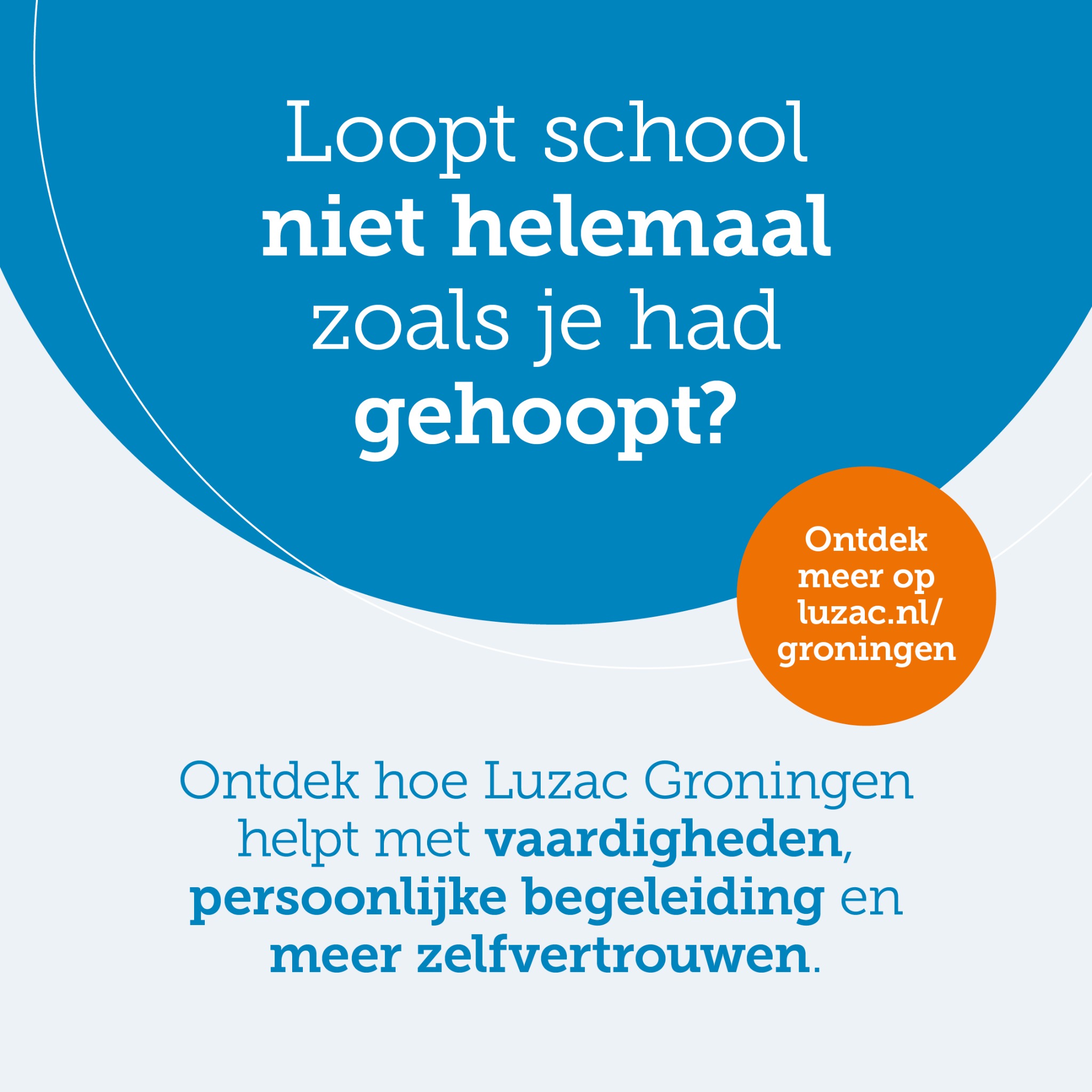 Loopt school niet helemaal zoals je had gehoopt?

Ontdek meer op luzac.nl/groningen

Ontdek hoe Luzac Groningen helpt met vaardigheden, persoonlijke begeleiding en meer zelfvertrouwen.